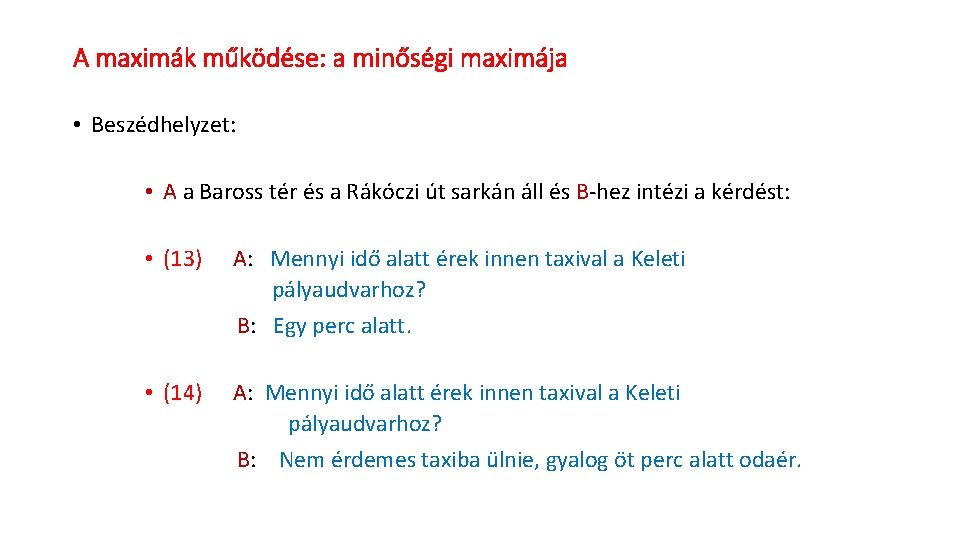 A maximák működése: a minőségi maximája

• Beszédhelyzet:

• A a Baross tér és a Rákóczi út sarkán áll és B-hez intézi a kérdést:

• (13) A: Mennyi idő alatt érek innen taxival a Keleti pályaudvarhoz?
B: Egy perc alatt.

• (14) A: Mennyi idő alatt érek innen taxival a Keleti pályaudvarhoz?
B: Nem érdemes taxiba ülnie, gyalog öt perc alatt odaér.